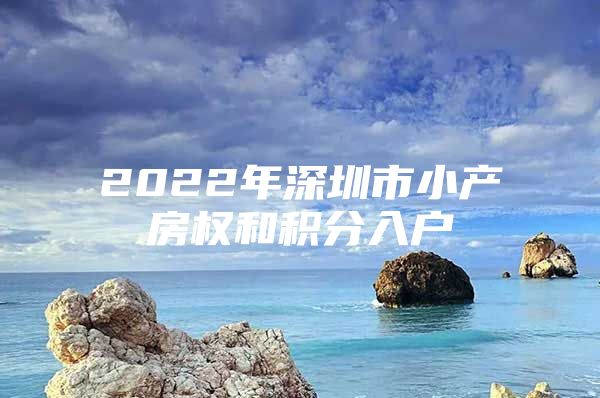 2022年深圳市小产房权和积分入户